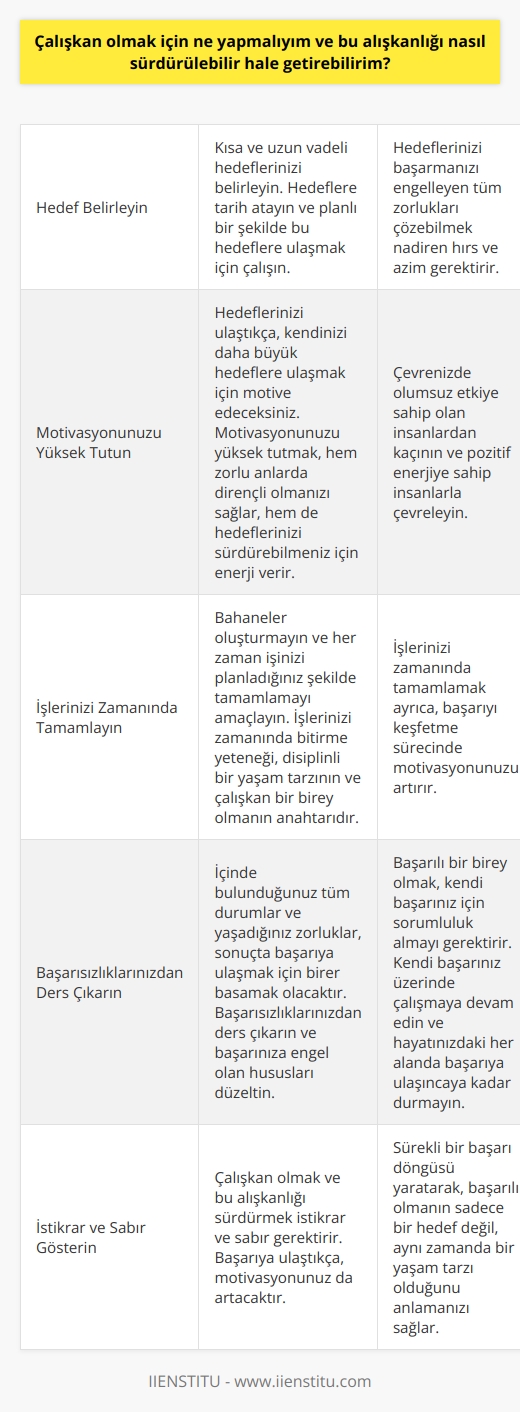 Çalışkan olmak için ne yapmalıyım ve bu alışkanlığı nasıl sürdürülebilir hale getirebilirim?

| | | |
|---|---|---|
| Hedef Belirleyin | Kısa ve uzun vadeli hedeflerinizi belirleyin. Hedeflere tarih atayın ve planlı bir şekilde bu hedeflere ulaşmak için çalışın. | Hedeflerinizi başarmanızı engelleyen tüm zorlukları çözebilmek nadiren hırs ve azim gerektirir. |
| Motivasyonunuzu Yüksek Tutun | Hedeflerinizi ulaştıkça, kendinizi daha büyük hedeflere ulaşmak için motive edeceksiniz. Motivasyonunuzu yüksek tutmak, hem zorlu anlarda dirençli olmanızı sağlar, hem de hedeflerinizi sürdürebilmeniz için enerji verir. | Çevrenizde olumsuz etkiye sahip olan insanlardan kaçının ve pozitif enerjiye sahip insanlarla çevreleyin. |
| İşlerinizi Zamanında Tamamlayın | Bahaneler oluşturmayın ve her zaman işinizi planladığınız şekilde tamamlamayı amaçlayın. İşlerinizi zamanında bitirme yeteneği, disiplinli bir yaşam tarzının ve çalışkan bir birey olmanın anahtarıdır. | İşlerinizi zamanında tamamlamak ayrıca, başarıyı keşfetme sürecinde motivasyonunuzu artırır. |
| Başarısızlıklarınızdan Ders Çıkarın | İçinde bulunduğunuz tüm durumlar ve yaşadığınız zorluklar, sonuçta başarıya ulaşmak için birer basamak olacaktır. Başarısızlıklarınızdan ders çıkarın ve başarınıza engel olan hususları düzeltin. | Başarılı bir birey olmak, kendi başarınız için sorumluluk almayı gerektirir. Kendi başarınız üzerinde çalışmaya devam edin ve hayatınızdaki her alanda başarıya ulaşıncaya kadar durmayın. |
| İstikrar ve Sabır Gösterin | Çalışkan olmak ve bu alışkanlığı sürdürmek istikrar ve sabır gerektirir. Başarıya ulaştıkça, motivasyonunuz da artacaktır. | Sürekli bir başarı döngüsü yaratarak, başarılı olmanın sadece bir hedef değil, aynı zamanda bir yaşam tarzı olduğunu anlamanızı sağlar. |

IIENSTITU - www.iienstitu.com